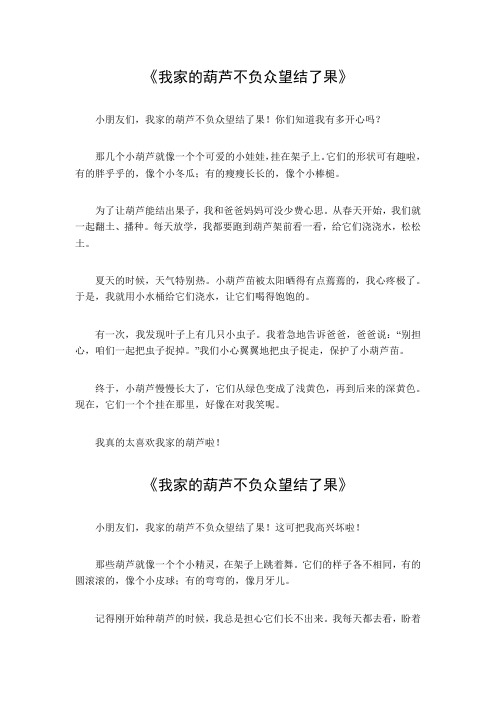 《我家的葫芦不负众望结了果》

小朋友们，我家的葫芦不负众望结了果！你们知道我有多开心吗？

那几个小葫芦就像一个个可爱的小娃娃，挂在架子上。它们的形状可有趣啦，有的胖乎乎的，像个小冬瓜；有的瘦瘦长长的，像个小棒槌。

为了让葫芦能结出果子，我和爸爸妈妈可没少费心思。从春天开始，我们就一起翻土、播种。每天放学，我都要跑到葫芦架前看一看，给它们浇浇水，松松土。

夏天的时候，天气特别热。小葫芦苗被太阳晒得有点蔫蔫的，我心疼极了。于是，我就用小水桶给它们浇水，让它们喝得饱饱的。

有一次，我发现叶子上有几只小虫子。我着急地告诉爸爸，爸爸说："别担心，咱们一起把虫子捉掉。"我们小心翼翼地把虫子捉走，保护了小葫芦苗。

终于，小葫芦慢慢长大了，它们从绿色变成了浅黄色，再到后来的深黄色。现在，它们一个个挂在那里，好像在对我笑呢。

我真的太喜欢我家的葫芦啦！

《我家的葫芦不负众望结了果》

小朋友们，我家的葫芦不负众望结了果！这可把我高兴坏啦！

那些葫芦就像一个个小精灵，在架子上跳着舞。它们的样子各不相同，有的圆滚滚的，像个小皮球；有的弯弯的，像月牙儿。

记得刚开始种葫芦的时候，我总是担心它们长不出来。我每天都去看，盼着